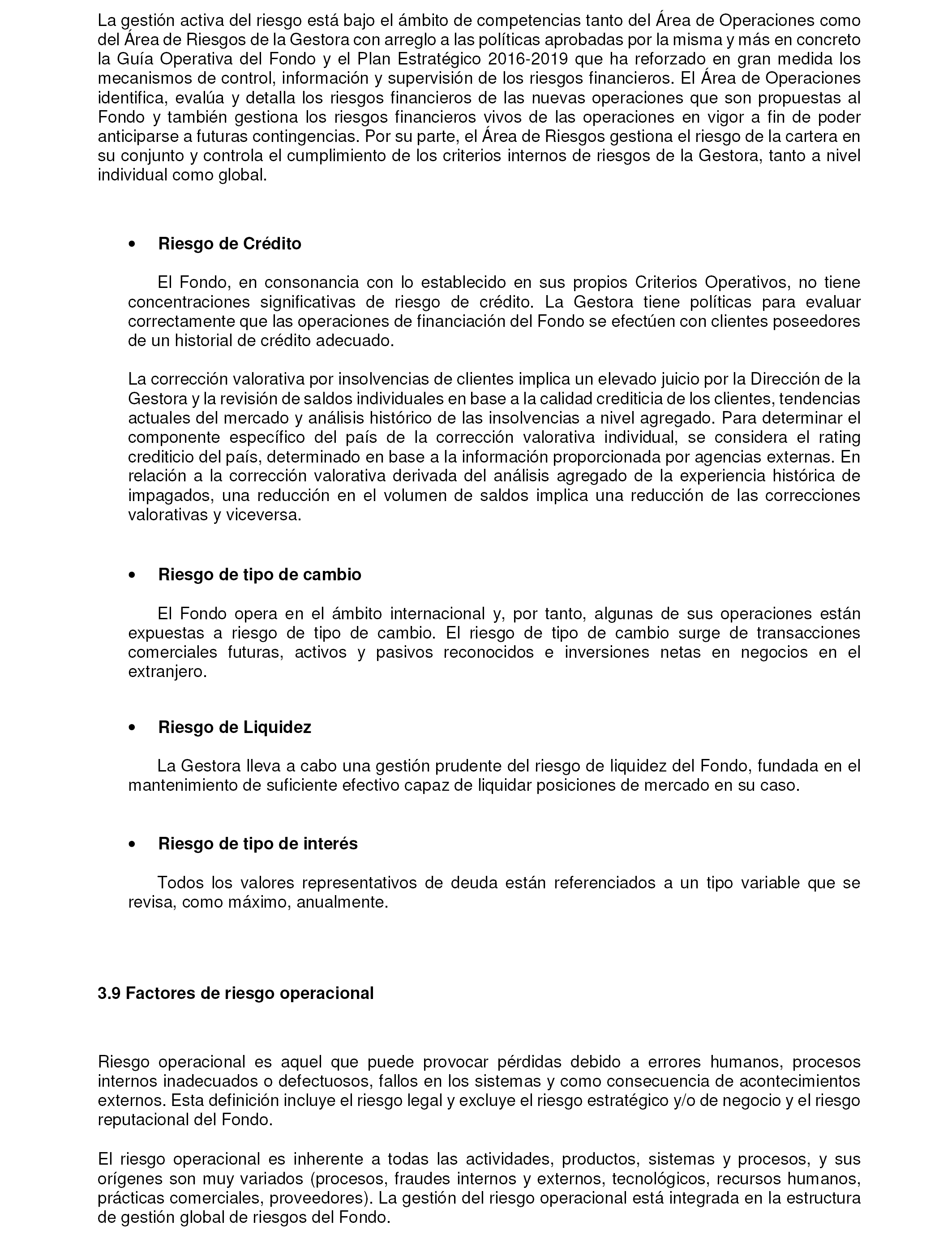 La gestión activa del riesgo está bajo el ámbito de competencias tanto del Área de Operaciones como del Área de Riesgos de la Gestora con arreglo a las políticas aprobadas por la misma y más en concreto la Guía Operativa del Fondo y el Plan Estratégico 2016-2019 que ha reforzado en gran medida los mecanismos de control, información y supervisión de los riesgos financieros. El Área de Operaciones identifica, evalúa y detalla los riesgos financieros de las nuevas operaciones que son propuestas al Fondo y también gestiona los riesgos financieros vivos de las operaciones en vigor a fin de poder anticiparse a futuras contingencias. Por su parte, el Área de Riesgos gestiona el riesgo de la cartera en su conjunto y controla el cumplimiento de los criterios internos de riesgos de la Gestora, tanto a nivel individual como global.

• Riesgo de Crédito

El Fondo, en consonancia con lo establecido en sus propios Criterios Operativos, no tiene concentraciones significativas de riesgo de crédito. La Gestora tiene políticas para evaluar correctamente que las operaciones de financiación del Fondo se efectúen con clientes poseedores de un historial de crédito adecuado.

La corrección valorativa por insolvencias de clientes implica un elevado juicio por la Dirección de la Gestora y la revisión de saldos individuales en base a la calidad crediticia de los clientes, tendencias actuales del mercado y análisis histórico de las insolvencias a nivel agregado. Para determinar el componente específico del país de la corrección valorativa individual, se considera el rating crediticio del país, determinado en base a la información proporcionada por agencias externas. En relación a la corrección valorativa derivada del análisis agregado de la experiencia histórica de impagados, una reducción en el volumen de saldos implica una reducción de las correcciones valorativas y viceversa.

• Riesgo de tipo de cambio

El Fondo opera en el ámbito internacional y, por tanto, algunas de sus operaciones están expuestas a riesgo de tipo de cambio. El riesgo de tipo de cambio surge de transacciones comerciales futuras, activos y pasivos reconocidos e inversiones netas en negocios en el extranjero.

• Riesgo de Liquidez

La Gestora lleva a cabo una gestión prudente del riesgo de liquidez del Fondo, fundada en el mantenimiento de suficiente efectivo capaz de liquidar posiciones de mercado en su caso.

• Riesgo de tipo de interés

Todos los valores representativos de deuda están referenciados a un tipo variable que se revisa, como máximo, anualmente.

3.9 Factores de riesgo operacional

Riesgo operacional es aquel que puede provocar pérdidas debido a errores humanos, procesos internos inadecuados o defectuosos, fallos en los sistemas y como consecuencia de acontecimientos externos. Esta definición incluye el riesgo legal y excluye el riesgo estratégico y/o de negocio y el riesgo reputacional del Fondo.

El riesgo operacional es inherente a todas las actividades, productos, sistemas y procesos, y sus orígenes son muy variados (procesos, fraudes internos y externos, tecnológicos, recursos humanos, prácticas comerciales, proveedores). La gestión del riesgo operacional está integrada en la estructura de gestión global de riesgos del Fondo.